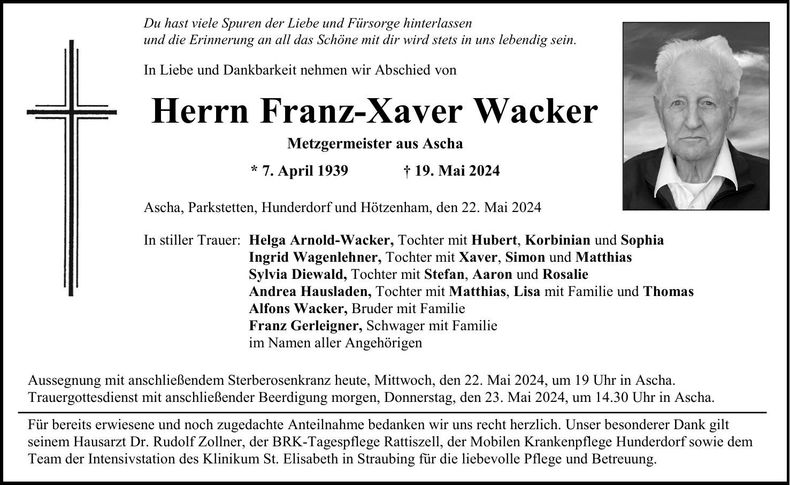 Du hast viele Spuren der Liebe und Fürsorge hinterlassen
und die Erinnerung an all das Schöne mit dir wird stets in uns lebendig sein.

In Liebe und Dankbarkeit nehmen wir Abschied von

Herrn Franz-Xaver Wacker

Metzgermeister aus Ascha

* 7. April 1939 † 19. Mai 2024

Ascha, Parkstetten, Hunderdorf und Hötzenham, den 22. Mai 2024

In stiller Trauer: Helga Arnold-Wacker, Tochter mit Hubert, Korbinian und Sophia
Ingrid Wagenlehner, Tochter mit Xaver, Simon und Matthias
Sylvia Diewald, Tochter mit Stefan, Aaron und Rosalie
Andrea Hausladen, Tochter mit Matthias, Lisa mit Familie und Thomas
Alfons Wacker, Bruder mit Familie
Franz Gerleigner, Schwager mit Familie
im Namen aller Angehörigen

Aussegnung mit anschließendem Sterberosenkranz heute, Mittwoch, den 22. Mai 2024, um 19 Uhr in Ascha.
Trauergottesdienst mit anschließender Beerdigung morgen, Donnerstag, den 23. Mai 2024, um 14.30 Uhr in Ascha.

Für bereits erwiesene und noch zugedachte Anteilnahme bedanken wir uns recht herzlich. Unser besonderer Dank gilt seinem Hausarzt Dr. Rudolf Zollner, der BRK-Tagespflege Rattiszell, der Mobilen Krankenpflege Hunderdorf sowie dem Team der Intensivstation des Klinikum St. Elisabeth in Straubing für die liebevolle Pflege und Betreuung.